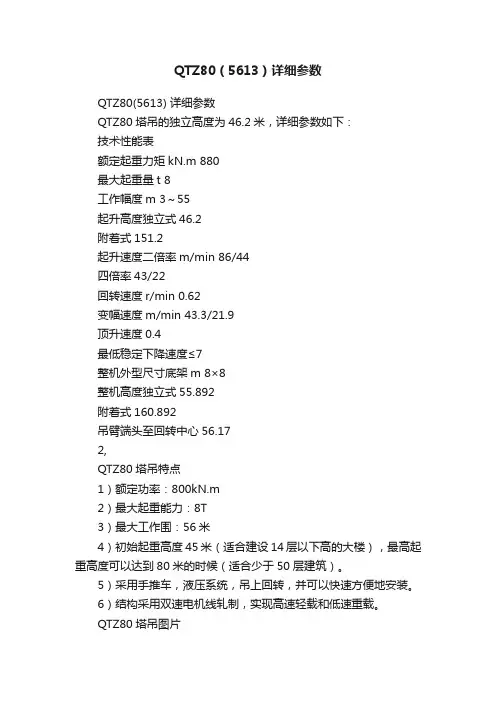 QTZ80（5613）详细参数

QTZ80(5613) 详细参数

QTZ80 塔吊的独立高度为 46.2 米，详细参数如下：

技术性能表

额定起重力矩 kN.m 880

最大起重量 t 8

工作幅度 m 3～55

起升高度独立式 46.2

附着式 151.2

起升速度二倍率 m/min 86/44

四倍率 43/22

回转速度 r/min 0.62

变幅速度 m/min 43.3/21.9

顶升速度 0.4

最低稳定下降速度≤7

整机外型尺寸底架 m 8×8

整机高度独立式 55.892

附着式 160.892

吊臂端头至回转中心 56.17

2,

QTZ80 塔吊特点

1）额定功率：800kN.m

2）最大起重能力：8T

3）最大工作围：56 米

4）初始起重高度 45 米（适合建设 14 层以下高的大楼），最高起重高度可以达到 80 米的时候（适合少于 50 层建筑）。

5）采用手推车，液压系统，吊上回转，并可以快速方便地安装。

6）结构采用双速电机线轧制，实现高速轻载和低速重载。

QTZ80 塔吊图片